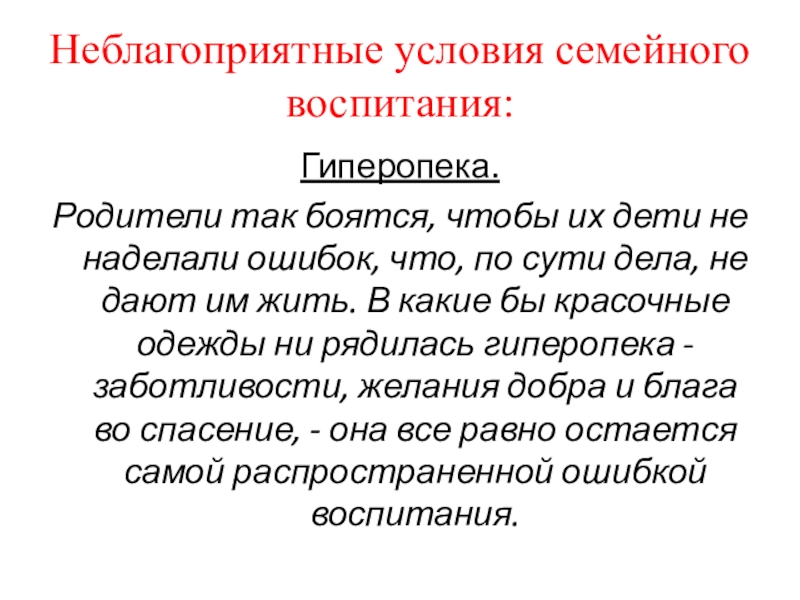 Неблагоприятные условия семейного воспитания:

Гиперопека.

Родители так боятся, чтобы их дети не наделали ошибок, что, по сути дела, не дают им жить. В какие бы красочные одежды ни рядилась гиперопека - заботливости, желания добра и блага во спасение, - она все равно остается самой распространенной ошибкой воспитания.